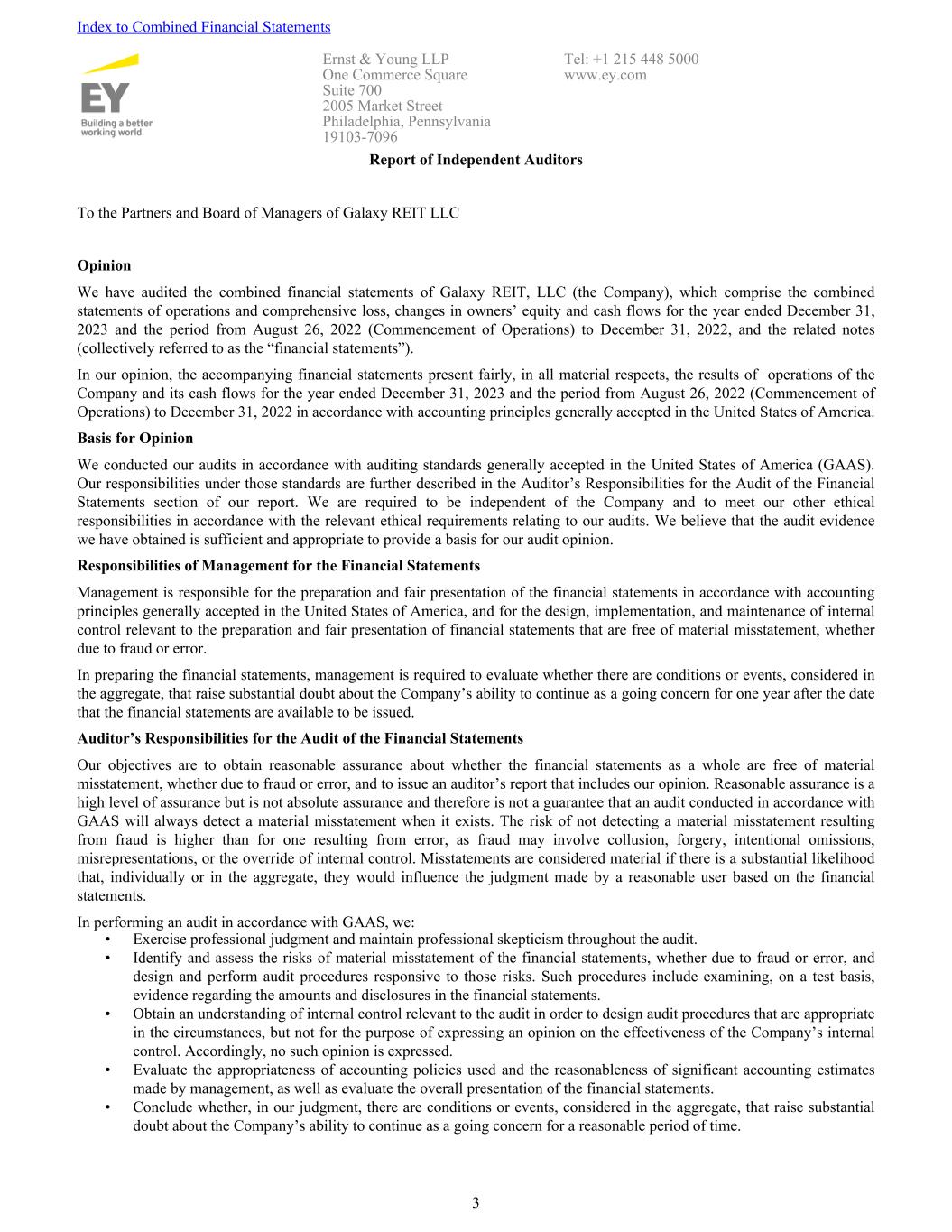 Index to Combined Financial Statements

EY
Building a better working world

Ernst & Young LLP
One Commerce Square
Suite 700
2005 Market Street
Philadelphia, Pennsylvania
19103-7096

Tel: +1 215 448 5000
www.ey.com

Report of Independent Auditors

To the Partners and Board of Managers of Galaxy REIT LLC

Opinion

We have audited the combined financial statements of Galaxy REIT, LLC (the Company), which comprise the combined statements of operations and comprehensive loss, changes in owners' equity and cash flows for the year ended December 31, 2023 and the period from August 26, 2022 (Commencement of Operations) to December 31, 2022, and the related notes (collectively referred to as the "financial statements").

In our opinion, the accompanying financial statements present fairly, in all material respects, the results of operations of the Company and its cash flows for the year ended December 31, 2023 and the period from August 26, 2022 (Commencement of Operations) to December 31, 2022 in accordance with accounting principles generally accepted in the United States of America.

Basis for Opinion

We conducted our audits in accordance with auditing standards generally accepted in the United States of America (GAAS). Our responsibilities under those standards are further described in the Auditor's Responsibilities for the Audit of the Financial Statements section of our report. We are required to be independent of the Company and to meet our other ethical responsibilities in accordance with the relevant ethical requirements relating to our audits. We believe that the audit evidence we have obtained is sufficient and appropriate to provide a basis for our audit opinion.

Responsibilities of Management for the Financial Statements

Management is responsible for the preparation and fair presentation of the financial statements in accordance with accounting principles generally accepted in the United States of America, and for the design, implementation, and maintenance of internal control relevant to the preparation and fair presentation of financial statements that are free of material misstatement, whether due to fraud or error.

In preparing the financial statements, management is required to evaluate whether there are conditions or events, considered in the aggregate, that raise substantial doubt about the Company's ability to continue as a going concern for one year after the date that the financial statements are available to be issued.

Auditor's Responsibilities for the Audit of the Financial Statements

Our objectives are to obtain reasonable assurance about whether the financial statements as a whole are free of material misstatement, whether due to fraud or error, and to issue an auditor's report that includes our opinion. Reasonable assurance is a high level of assurance but is not absolute assurance and therefore is not a guarantee that an audit conducted in accordance with GAAS will always detect a material misstatement when it exists. The risk of not detecting a material misstatement resulting from fraud is higher than for one resulting from error, as fraud may involve collusion, forgery, intentional omissions, misrepresentations, or the override of internal control. Misstatements are considered material if there is a substantial likelihood that, individually or in the aggregate, they would influence the judgment made by a reasonable user based on the financial statements.

In performing an audit in accordance with GAAS, we:
• Exercise professional judgment and maintain professional skepticism throughout the audit.
• Identify and assess the risks of material misstatement of the financial statements, whether due to fraud or error, and design and perform audit procedures responsive to those risks. Such procedures include examining, on a test basis, evidence regarding the amounts and disclosures in the financial statements.
• Obtain an understanding of internal control relevant to the audit in order to design audit procedures that are appropriate in the circumstances, but not for the purpose of expressing an opinion on the effectiveness of the Company's internal control. Accordingly, no such opinion is expressed.
• Evaluate the appropriateness of accounting policies used and the reasonableness of significant accounting estimates made by management, as well as evaluate the overall presentation of the financial statements.
• Conclude whether, in our judgment, there are conditions or events, considered in the aggregate, that raise substantial doubt about the Company's ability to continue as a going concern for a reasonable period of time.

3